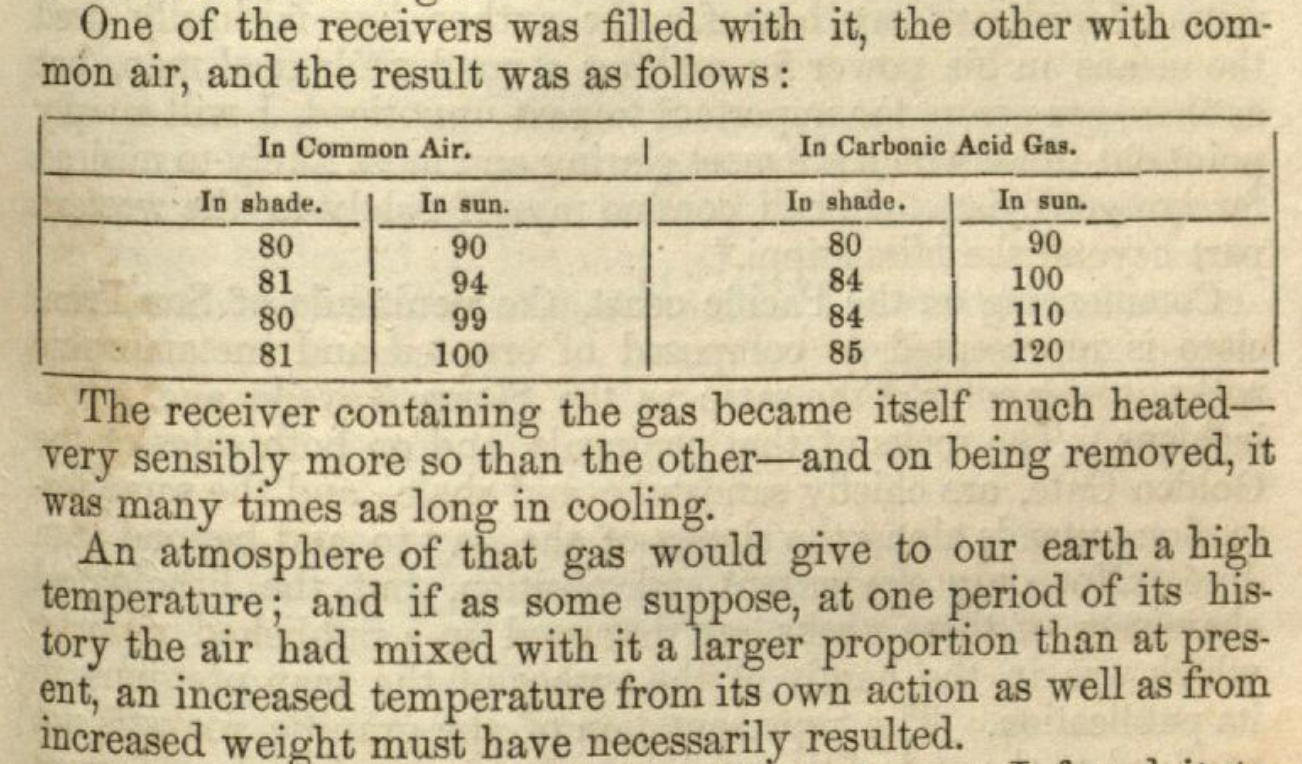 One of the receivers was filled with it, the other with common air, and the result was as follows:

| In Common Air. | | In Carbonic Acid Gas. | |
|---|---|---|---|
| In shade. | In sun. | In shade. | In sun. |
| 80 | 90 | 80 | 90 |
| 81 | 94 | 84 | 100 |
| 80 | 99 | 84 | 110 |
| 81 | 100 | 85 | 120 |

The receiver containing the gas became itself much heated—very sensibly more so than the other—and on being removed, it was many times as long in cooling.

An atmosphere of that gas would give to our earth a high temperature; and if as some suppose, at one period of its history the air had mixed with it a larger proportion than at present, an increased temperature from its own action as well as from increased weight must have necessarily resulted.